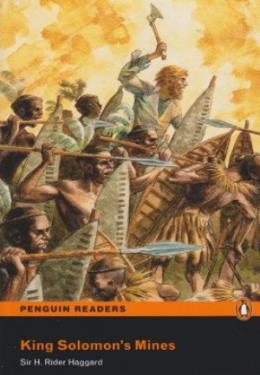 PENGUIN READERS

King Solomon's Mines

Sir H. Rider Haggard